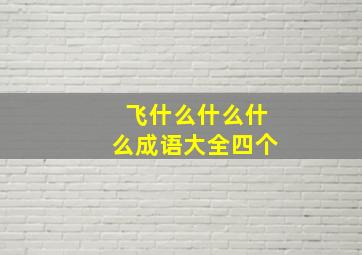 飞什么什么什么成语大全四个